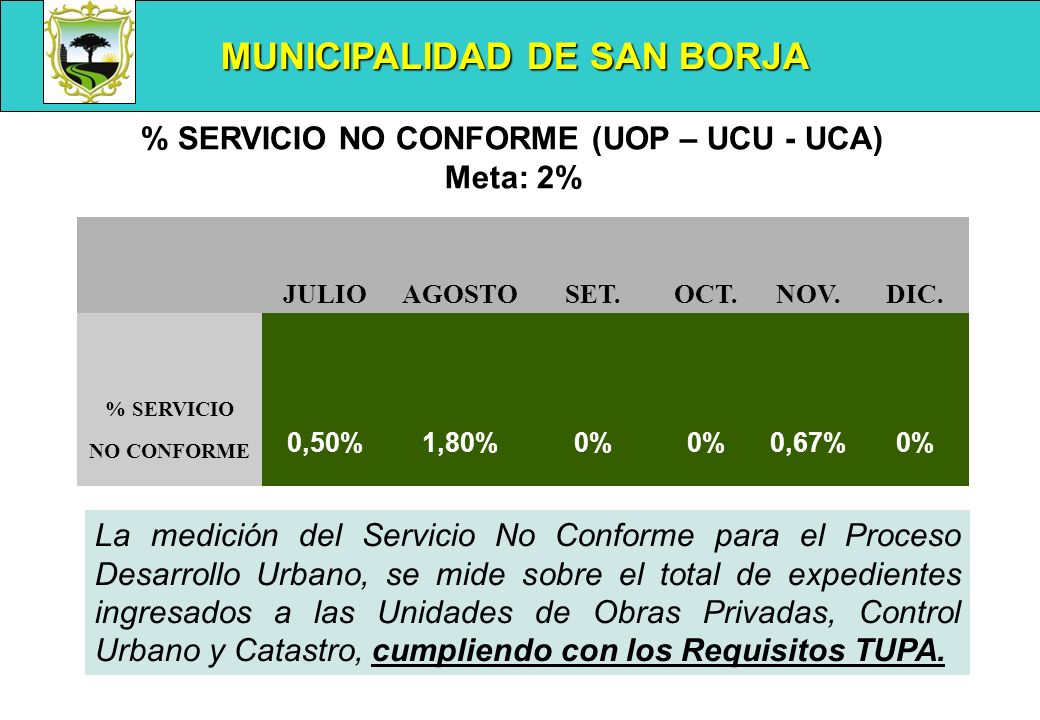 MUNICIPALIDAD DE SAN BORJA

% SERVICIO NO CONFORME (UOP – UCU - UCA)
Meta: 2%

| | JULIO | AGOSTO | SET. | OCT. | NOV. | DIC. |
|---|---|---|---|---|---|---|
| % SERVICIO NO CONFORME | 0,50% | 1,80% | 0% | 0% | 0,67% | 0% |

La medición del Servicio No Conforme para el Proceso Desarrollo Urbano, se mide sobre el total de expedientes ingresados a las Unidades de Obras Privadas, Control Urbano y Catastro, cumpliendo con los Requisitos TUPA.